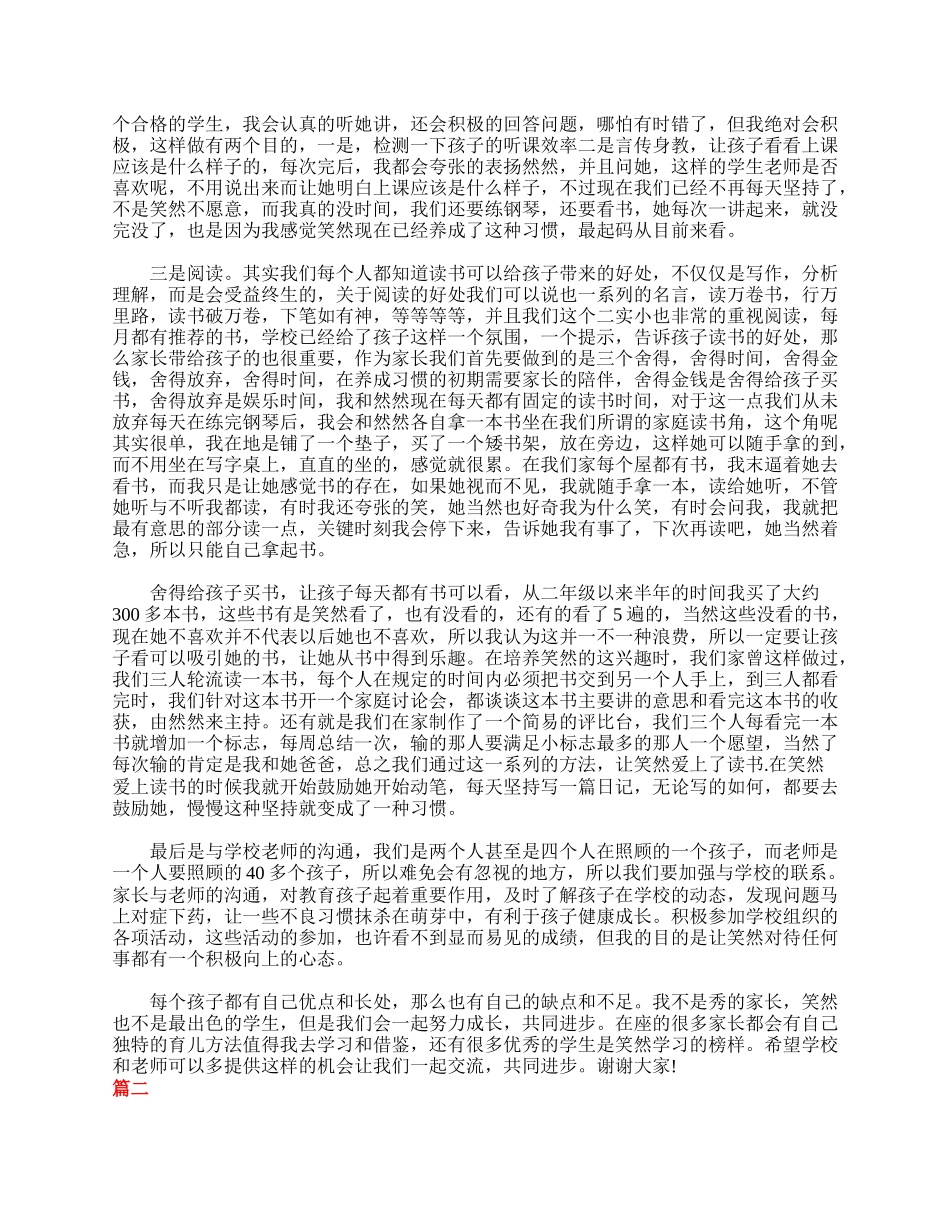 个合格的学生，我会认真的听她讲，还会积极的回答问题，哪怕有时错了，但我绝对会积极，这样做有两个目的，一是，检测一下孩子的听课效率二是言传身教，让孩子看看上课应该是什么样子的，每次完后，我都会夸张的表扬然然，并且问她，这样的学生老师是否喜欢呢，不用说出来而让她明白上课应该是什么样子，不过现在我们已经不再每天坚持了，不是笑然不愿意，而我真的没时间，我们还要练钢琴，还要看书，她每次一讲起来，就没完没了，也是因为我感觉笑然现在已经养成了这种习惯，最起码从目前来看。

三是阅读。其实我们每个人都知道读书可以给孩子带来的好处，不仅仅是写作，分析理解，而是会受益终生的，关于阅读的好处我们可以说也一系列的名言，读万卷书，行万里路，读书破万卷，下笔如有神，等等等等，并且我们这个二实小也非常的重视阅读，每月都有推荐的书，学校已经给了孩子这样一个氛围，一个提示，告诉孩子读书的好处，那么家长带给孩子的也很重要，作为家长我们首先要做到的是三个舍得，舍得时间，舍得金钱，舍得放弃，舍得时间，在养成习惯的初期需要家长的陪伴，舍得金钱是舍得给孩子买书，舍得放弃是娱乐时间，我和然然现在每天都有固定的读书时间，对于这一点我们从未放弃每天在练完钢琴后，我会和然然各自拿一本书坐在我们所谓的家庭读书角，这个角呢其实很单，我在地是铺了一个垫子，买了一个矮书架，放在旁边，这样她可以随手拿的到，而不用坐在写字桌上，直直的坐的，感觉就很累。在我们家每个屋都有书，我未逼着她去看书，而我只是让她感觉书的存在，如果她视而不见，我就随手拿一本，读给她听，不管她听与不听我都读，有时我还夸张的笑，她当然也好奇我为什么笑，有时会问我，我就把最有意思的部分读一点，关键时刻我会停下来，告诉她我有事了，下次再读，她当然着急，所以只能自己拿起书。

舍得给孩子买书，让孩子每天都有书可以看，从二年级以来半年的时间我买了大约300多本书，这些书有是笑然看了，也有没看的，还有的看了5遍的，当然这些没看的书，现在她不喜欢并不代表以后她也不喜欢，所以我认为这并一不一种浪费，所以一定要让孩子看可以吸引她的书，让她从书中得到乐趣。在培养笑然的这兴趣时，我们家曾这样做过，我们三人轮流读一本书，每个人在规定的时间内必须把书交到另一个人手上，到三人都看完时，我们针对这本书开一个家庭讨论会，都谈谈这本书主要讲的意思和看完这本书的收获，由然然来主持。还有就是我们在家制作了一个简易的评比台，我们三个人每看完一本书就增加一个标志，每周总结一次，输的那人要满足小标志最多的那人一个愿望，当然了每次输的肯定是我和她爸爸，总之我们通过这一系列的方法，让笑然爱上了读书.在笑然爱上读书的时候我就开始鼓励她开始动笔，每天坚持写一篇日记，无论写的如何，都要去鼓励她，慢慢这种坚持就变成了一种习惯。

最后是与学校老师的沟通，我们是两个人甚至是四个人在照顾的一个孩子，而老师是一个人要照顾的40多个孩子，所以难免会有忽视的地方，所以我们要加强与学校的联系。家长与老师的沟通，对教育孩子起着重要作用，及时了解孩子在学校的动态，发现问题马上对症下药，让一些不良习惯抹杀在萌芽中，有利于孩子健康成长。积极参加学校组织的各项活动，这些活动的参加，也许看不到显而易见的成绩，但我的目的是让笑然对待任何事都有一个积极向上的心态。

每个孩子都有自己优点和长处，那么也有自己的缺点和不足。我不是秀的家长，笑然也不是最出色的学生，但是我们会一起努力成长，共同进步。在座的很多家长都会有自己独特的育儿方法值得我去学习和借鉴，还有很多优秀的学生是笑然学习的榜样。希望学校和老师可以多提供这样的机会让我们一起交流，共同进步。谢谢大家!
篇二